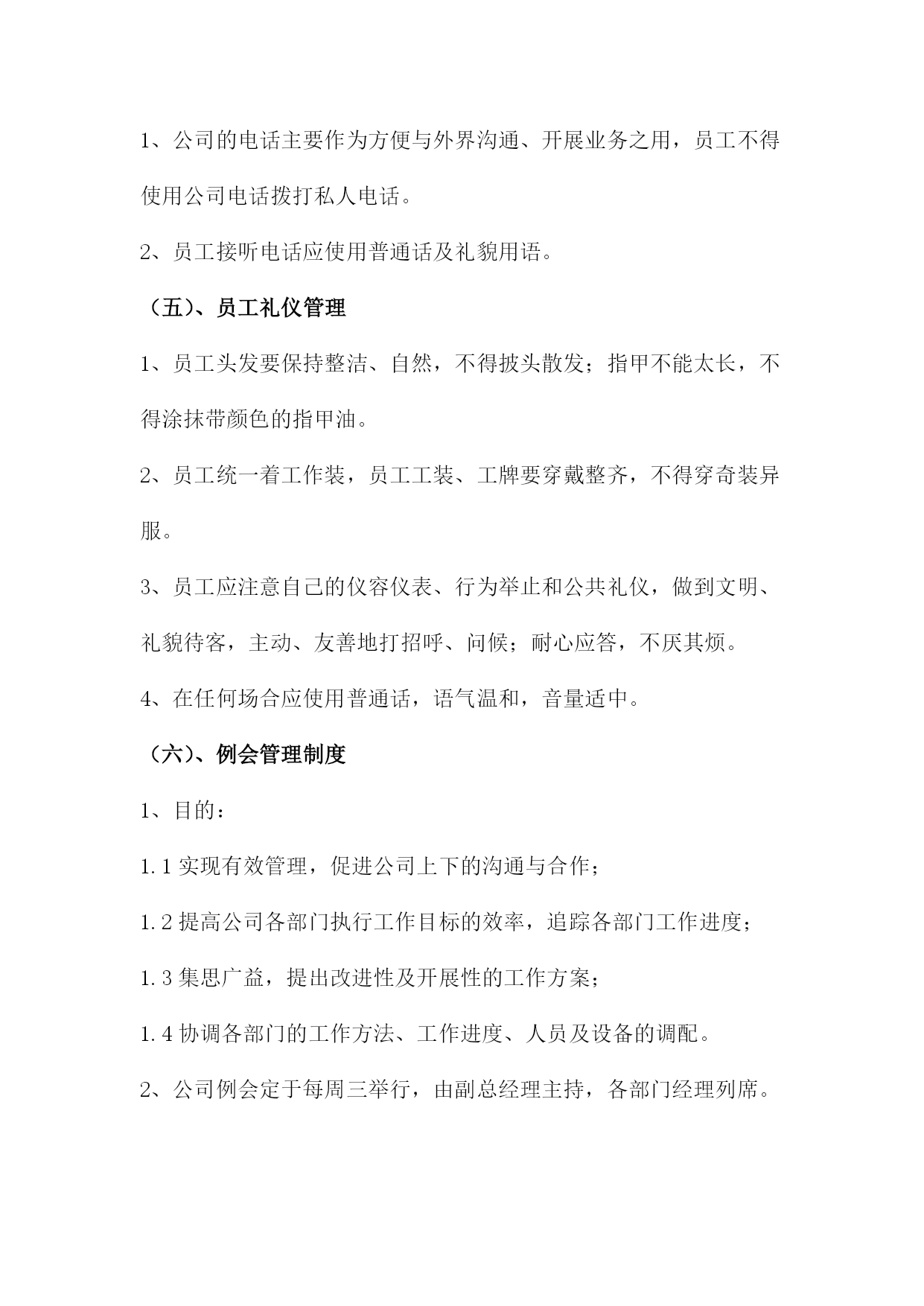 1、公司的电话主要作为方便与外界沟通、开展业务之用，员工不得使用公司电话拨打私人电话。

2、员工接听电话应使用普通话及礼貌用语。

（五）、员工礼仪管理

1、员工头发要保持整洁、自然，不得披头散发；指甲不能太长，不得涂抹带颜色的指甲油。

2、员工统一着工作装，员工工装、工牌要穿戴整齐，不得穿奇装异服。

3、员工应注意自己的仪容仪表、行为举止和公共礼仪，做到文明、礼貌待客，主动、友善地打招呼、问候；耐心应答，不厌其烦。

4、在任何场合应使用普通话，语气温和，音量适中。

（六）、例会管理制度

1、目的：

1.1 实现有效管理，促进公司上下的沟通与合作；

1.2 提高公司各部门执行工作目标的效率，追踪各部门工作进度；

1.3 集思广益，提出改进性及开展性的工作方案；

1.4 协调各部门的工作方法、工作进度、人员及设备的调配。

2、公司例会定于每周三举行，由副总经理主持，各部门经理列席。